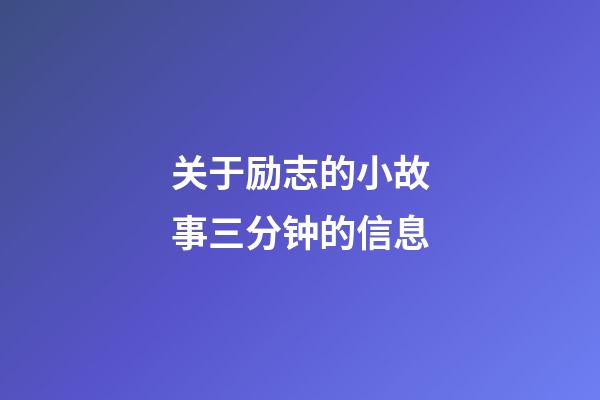 关于励志的小故事三分钟的信息